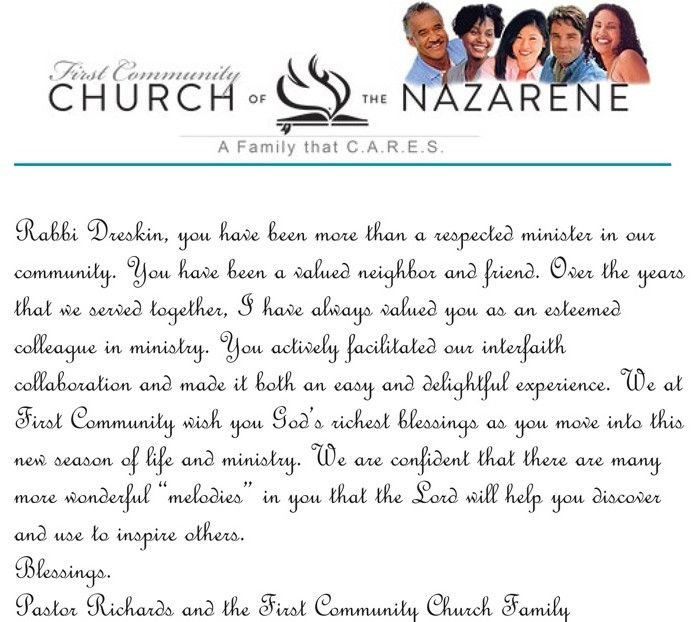 First Community
CHURCH OF THE NAZARENE
A Family that C.A.R.E.S.

Rabbi Dreskin, you have been more than a respected minister in our community. You have been a valued neighbor and friend. Over the years that we served together, I have always valued you as an esteemed colleague in ministry. You actively facilitated our interfaith collaboration and made it both an easy and delightful experience. We at First Community wish you God's richest blessings as you move into this new season of life and ministry. We are confident that there are many more wonderful "melodies" in you that the Lord will help you discover and use to inspire others.
Blessings.
Pastor Richards and the First Community Church Family